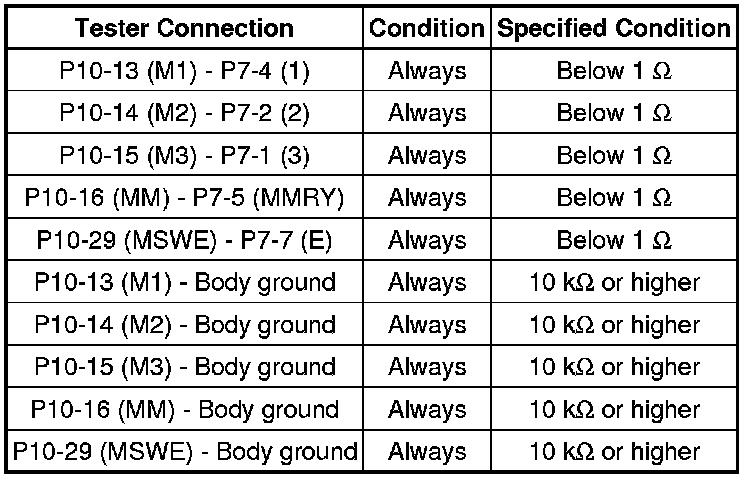 | Tester Connection | Condition | Specified Condition |
|---|---|---|
| P10-13 (M1) - P7-4 (1) | Always | Below 1 Ω |
| P10-14 (M2) - P7-2 (2) | Always | Below 1 Ω |
| P10-15 (M3) - P7-1 (3) | Always | Below 1 Ω |
| P10-16 (MM) - P7-5 (MMRY) | Always | Below 1 Ω |
| P10-29 (MSWE) - P7-7 (E) | Always | Below 1 Ω |
| P10-13 (M1) - Body ground | Always | 10 kΩ or higher |
| P10-14 (M2) - Body ground | Always | 10 kΩ or higher |
| P10-15 (M3) - Body ground | Always | 10 kΩ or higher |
| P10-16 (MM) - Body ground | Always | 10 kΩ or higher |
| P10-29 (MSWE) - Body ground | Always | 10 kΩ or higher |